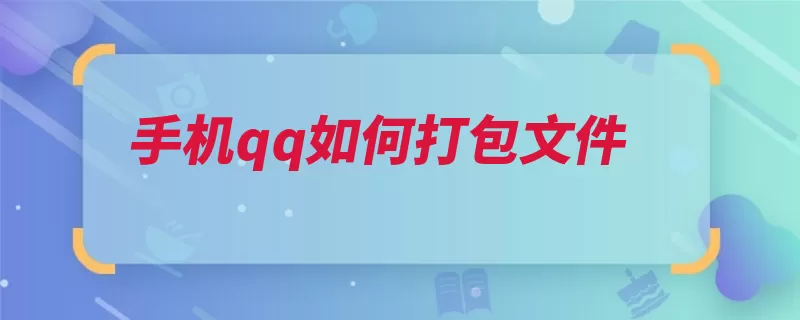 手机qq如何打包文件